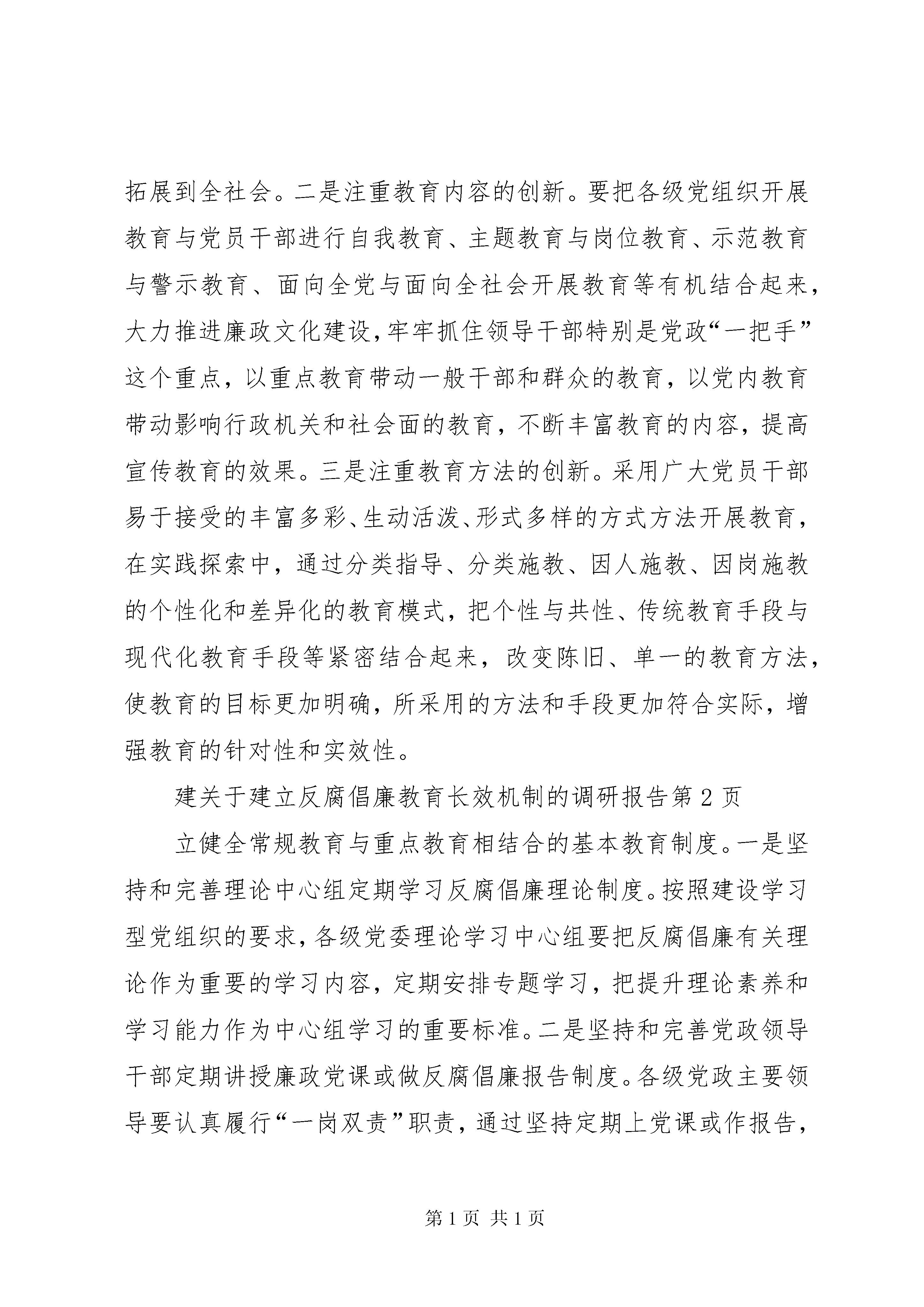 拓展到全社会。二是注重教育内容的创新。要把各级党组织开展教育与党员干部进行自我教育、主题教育与岗位教育、示范教育与警示教育、面向全党与面向全社会开展教育等有机结合起来，大力推进廉政文化建设，牢牢抓住领导干部特别是党政“一把手”这个重点，以重点教育带动一般干部和群众的教育，以党内教育带动影响行政机关和社会面的教育，不断丰富教育的内容，提高宣传教育的效果。三是注重教育方法的创新。采用广大党员干部易于接受的丰富多彩、生动活泼、形式多样的方式方法开展教育，在实践探索中，通过分类指导、分类施教、因人施教、因岗施教的个性化和差异化的教育模式，把个性与共性、传统教育手段与现代化教育手段等紧密结合起来，改变陈旧、单一的教育方法，使教育的目标更加明确，所采用的方法和手段更加符合实际，增强教育的针对性和实效性。

建关于建立反腐倡廉教育长效机制的调研报告第 2 页

立健全常规教育与重点教育相结合的基本教育制度。一是坚持和完善理论中心组定期学习反腐倡廉理论制度。按照建设学习型党组织的要求，各级党委理论学习中心组要把反腐倡廉有关理论作为重要的学习内容，定期安排专题学习，把提升理论素养和学习能力作为中心组学习的重要标准。二是坚持和完善党政领导干部定期讲授廉政党课或做反腐倡廉报告制度。各级党政主要领导要认真履行“一岗双责”职责，通过坚持定期上党课或作报告，

第 1 页 共 1 页